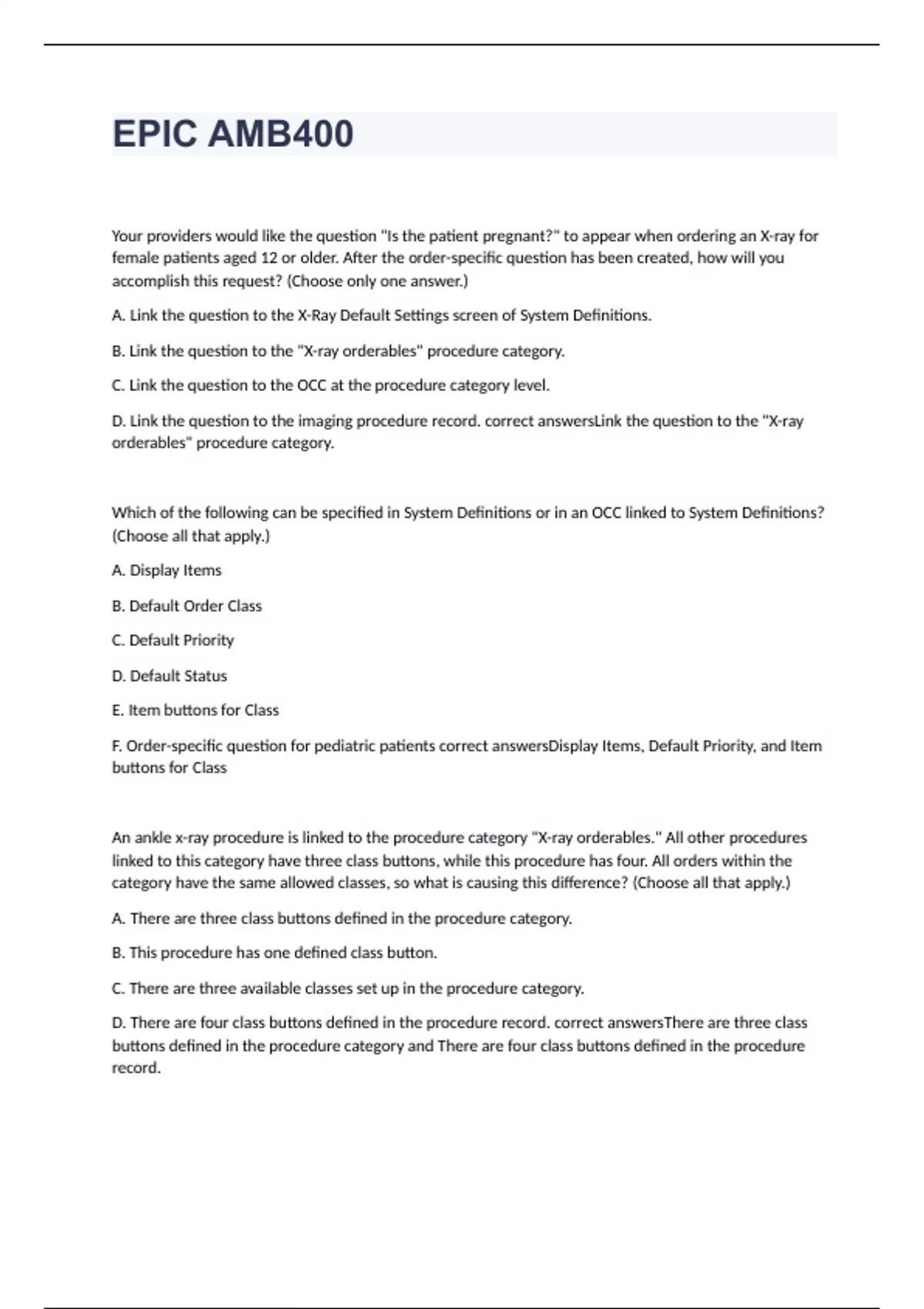 EPIC AMB400

Your providers would like the question "Is the patient pregnant?" to appear when ordering an X-ray for female patients aged 12 or older. After the order-specific question has been created, how will you accomplish this request? (Choose only one answer.)

A. Link the question to the X-Ray Default Settings screen of System Definitions.

B. Link the question to the "X-ray orderables" procedure category.

C. Link the question to the OCC at the procedure category level.

D. Link the question to the imaging procedure record. correct answersLink the question to the "X-ray orderables" procedure category.

Which of the following can be specified in System Definitions or in an OCC linked to System Definitions? (Choose all that apply.)

A. Display Items

B. Default Order Class

C. Default Priority

D. Default Status

E. Item buttons for Class

F. Order-specific question for pediatric patients correct answersDisplay Items, Default Priority, and Item buttons for Class

An ankle x-ray procedure is linked to the procedure category "X-ray orderables." All other procedures linked to this category have three class buttons, while this procedure has four. All orders within the category have the same allowed classes, so what is causing this difference? (Choose all that apply.)

A. There are three class buttons defined in the procedure category.

B. This procedure has one defined class button.

C. There are three available classes set up in the procedure category.

D. There are four class buttons defined in the procedure record. correct answersThere are three class buttons defined in the procedure category and There are four class buttons defined in the procedure record.